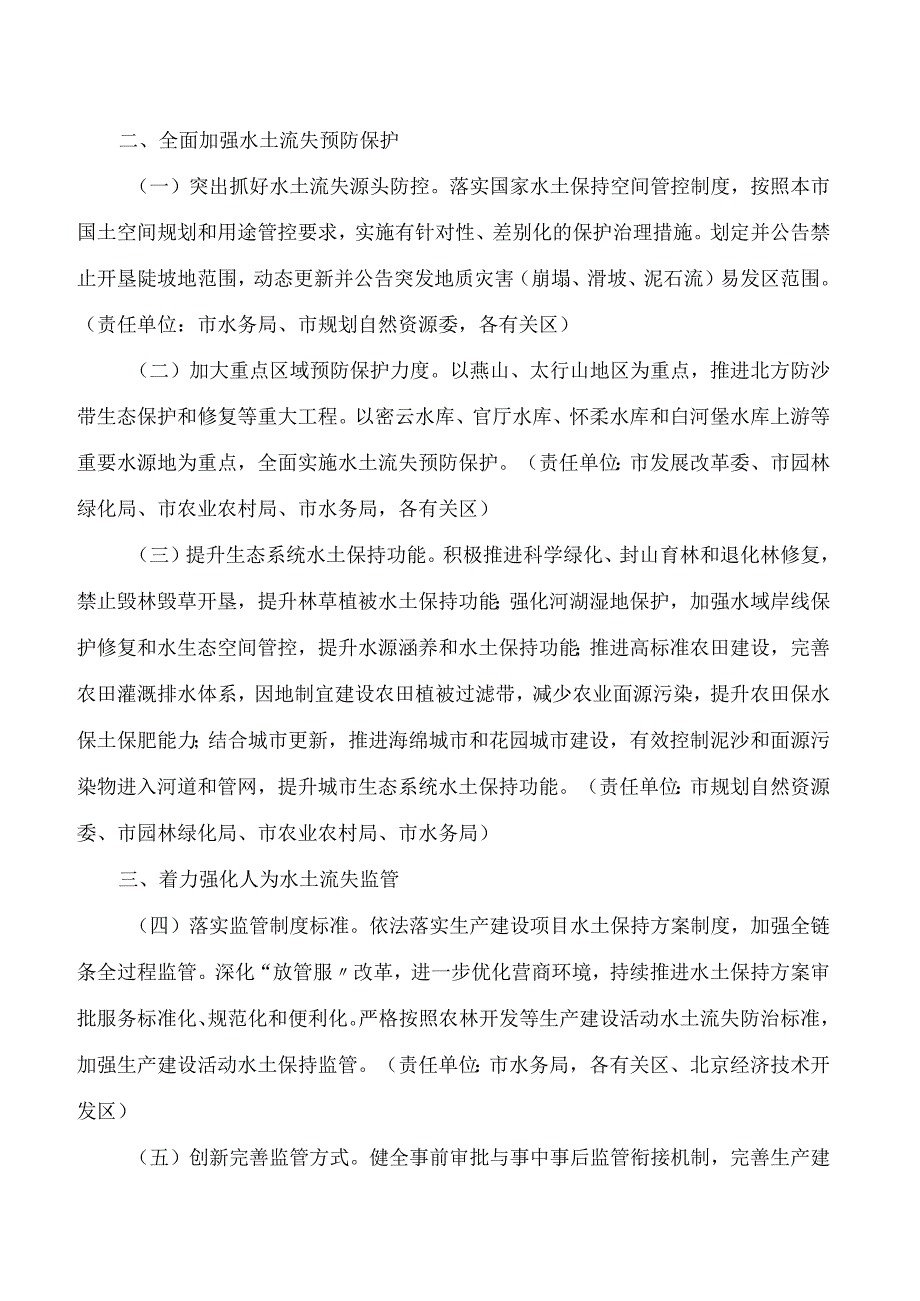 二、全面加强水土流失预防保护

（一）突出抓好水土流失源头防控。落实国家水土保持空间管控制度，按照本市国土空间规划和用途管控要求，实施有针对性、差别化的保护治理措施。划定并公告禁止开垦陡坡地范围，动态更新并公告突发地质灾害（崩塌、滑坡、泥石流）易发区范围。（责任单位：市水务局、市规划自然资源委，各有关区）

（二）加大重点区域预防保护力度。以燕山、太行山地区为重点，推进北方防沙带生态保护和修复等重大工程。以密云水库、官厅水库、怀柔水库和白河堡水库上游等重要水源地为重点，全面实施水土流失预防保护。（责任单位：市发展改革委、市园林绿化局、市农业农村局、市水务局，各有关区）

（三）提升生态系统水土保持功能。积极推进科学绿化、封山育林和退化林修复，禁止毁林毁草开垦，提升林草植被水土保持功能；强化河湖湿地保护，加强水域岸线保护修复和水生态空间管控，提升水源涵养和水土保持功能；推进高标准农田建设，完善农田灌溉排水体系，因地制宜建设农田植被过滤带，减少农业面源污染，提升农田保水保土保肥能力；结合城市更新，推进海绵城市和花园城市建设，有效控制泥沙和面源污染物进入河道和管网，提升城市生态系统水土保持功能。（责任单位：市规划自然资源委、市园林绿化局、市农业农村局、市水务局）

三、着力强化人为水土流失监管

（四）落实监管制度标准。依法落实生产建设项目水土保持方案制度，加强全链条全过程监管。深化“放管服”改革，进一步优化营商环境，持续推进水土保持方案审批服务标准化、规范化和便利化。严格按照农林开发等生产建设活动水土流失防治标准，加强生产建设活动水土保持监管。（责任单位：市水务局，各有关区、北京经济技术开发区）

（五）创新完善监管方式。健全事前审批与事中事后监管衔接机制，完善生产建